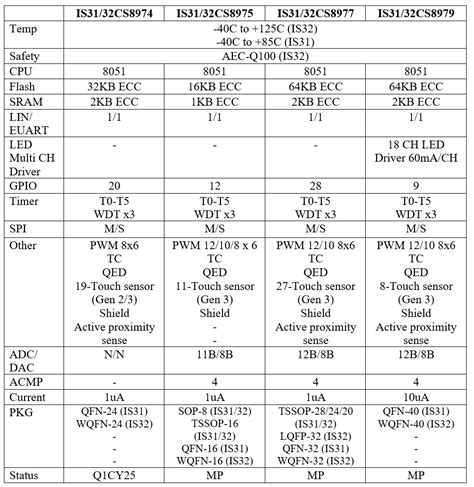 | | IS31/32CS8974 | IS31/32CS8975 | IS31/32CS8977 | IS31/32CS8979 |
|---|---|---|---|---|
| Temp | -40C to +125C (IS32) -40C to +85C (IS31) | | | |
| Safety | AEC-Q100 (IS32) | | | |
| CPU | 8051 | 8051 | 8051 | 8051 |
| Flash | 32KB ECC | 16KB ECC | 64KB ECC | 64KB ECC |
| SRAM | 2KB ECC | 1KB ECC | 2KB ECC | 2KB ECC |
| LIN/ EUART | 1/1 | 1/1 | 1/1 | 1/1 |
| LED Multi CH Driver | - | - | - | 18 CH LED Driver 60mA/CH |
| GPIO | 20 | 12 | 28 | 9 |
| Timer | T0-T5 WDT x3 | T0-T5 WDT x3 | T0-T5 WDT x3 | T0-T5 WDT x3 |
| SPI | M/S | M/S | M/S | M/S |
| Other | PWM 8x6 TC QED 19-Touch sensor (Gen 2/3) Shield Active proximity sense | PWM 12/10/8 x 6 TC QED 11-Touch sensor (Gen 3) Shield - - | PWM 12/10 8x6 TC QED 27-Touch sensor (Gen 3) Shield Active proximity sense | PWM 12/10 8x6 TC QED 8-Touch sensor (Gen 3) Shield Active proximity sense |
| ADC/ DAC | N/N | 11B/8B | 12B/8B | 12B/8B |
| ACMP | - | 4 | 4 | 4 |
| Current | 1uA | 1uA | 1uA | 10uA |
| PKG | QFN-24 (IS31) WQFN-24 (IS32) - - - | SOP-8 (IS31/32) TSSOP-16 (IS31/32) QFN-16 (IS31) WQFN-16 (IS32) | TSSOP-28/24/20 (IS31/32) LQFP-32 (IS32) QFN-32 (IS31) WQFN-32 (IS32) | QFN-40 (IS31) WQFN-40 (IS32) - - - |
| Status | Q1CY25 | MP | MP | MP |